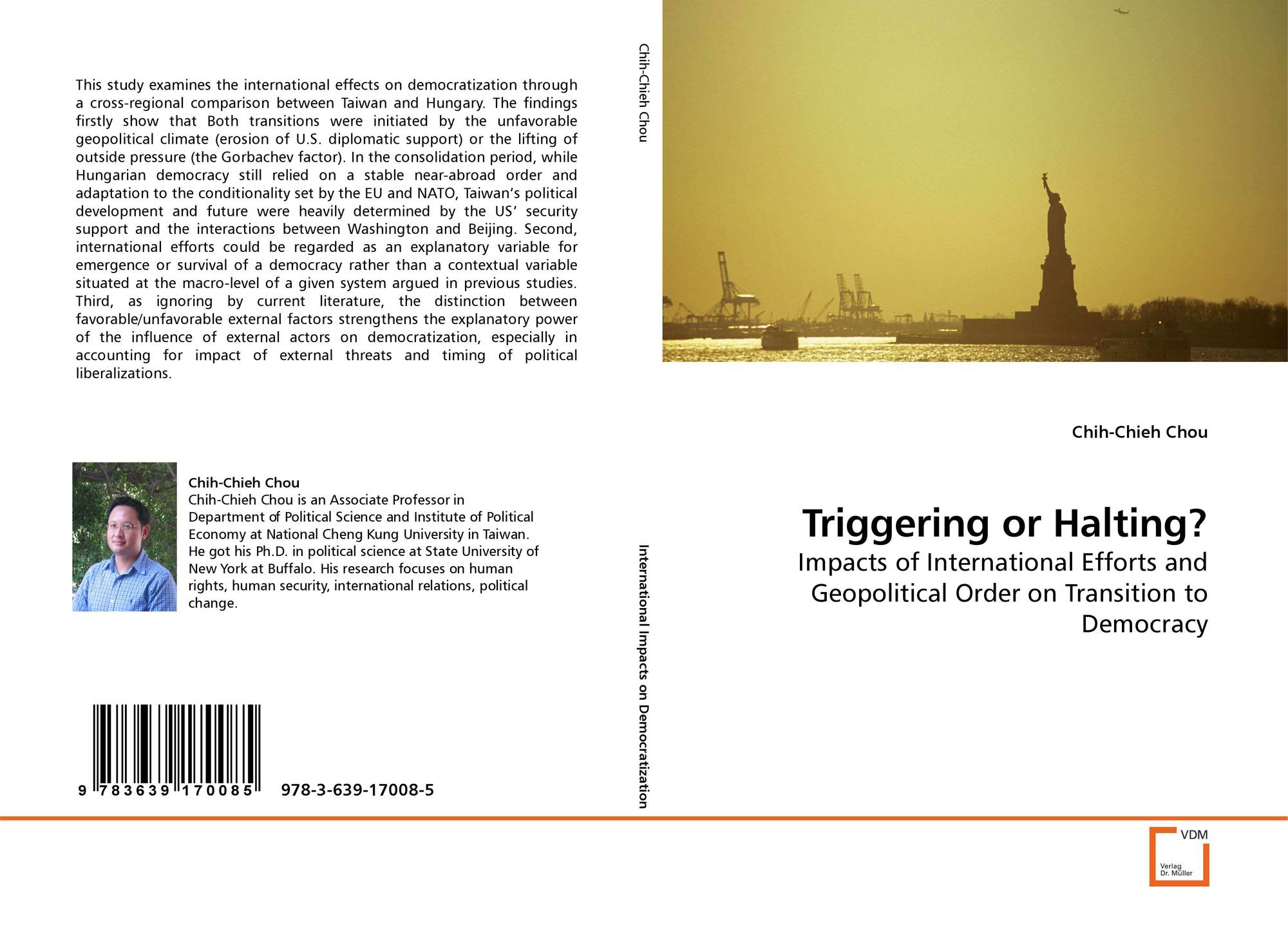 This study examines the international effects on democratization through a cross-regional comparison between Taiwan and Hungary. The findings firstly show that Both transitions were initiated by the unfavorable geopolitical climate (erosion of U.S. diplomatic support) or the lifting of outside pressure (the Gorbachev factor). In the consolidation period, while Hungarian democracy still relied on a stable near-abroad order and adaptation to the conditionality set by the EU and NATO, Taiwan's political development and future were heavily determined by the US' security support and the interactions between Washington and Beijing. Second, international efforts could be regarded as an explanatory variable for emergence or survival of a democracy rather than a contextual variable situated at the macro-level of a given system argued in previous studies. Third, as ignoring by current literature, the distinction between favorable/unfavorable external factors strengthens the explanatory power of the influence of external actors on democratization, especially in accounting for impact of external threats and timing of political liberalizations.

Chih-Chieh Chou
Chih-Chieh Chou is an Associate Professor in Department of Political Science and Institute of Political Economy at National Cheng Kung University in Taiwan. He got his Ph.D. in political science at State University of New York at Buffalo. His research focuses on human rights, human security, international relations, political change.

9 783639 170085 978-3-639-17008-5

Chih-Chieh Chou

International Impacts on Democratization

Chih-Chieh Chou

Triggering or Halting?

Impacts of International Efforts and Geopolitical Order on Transition to Democracy

VDM
Verlag
Dr. Müller